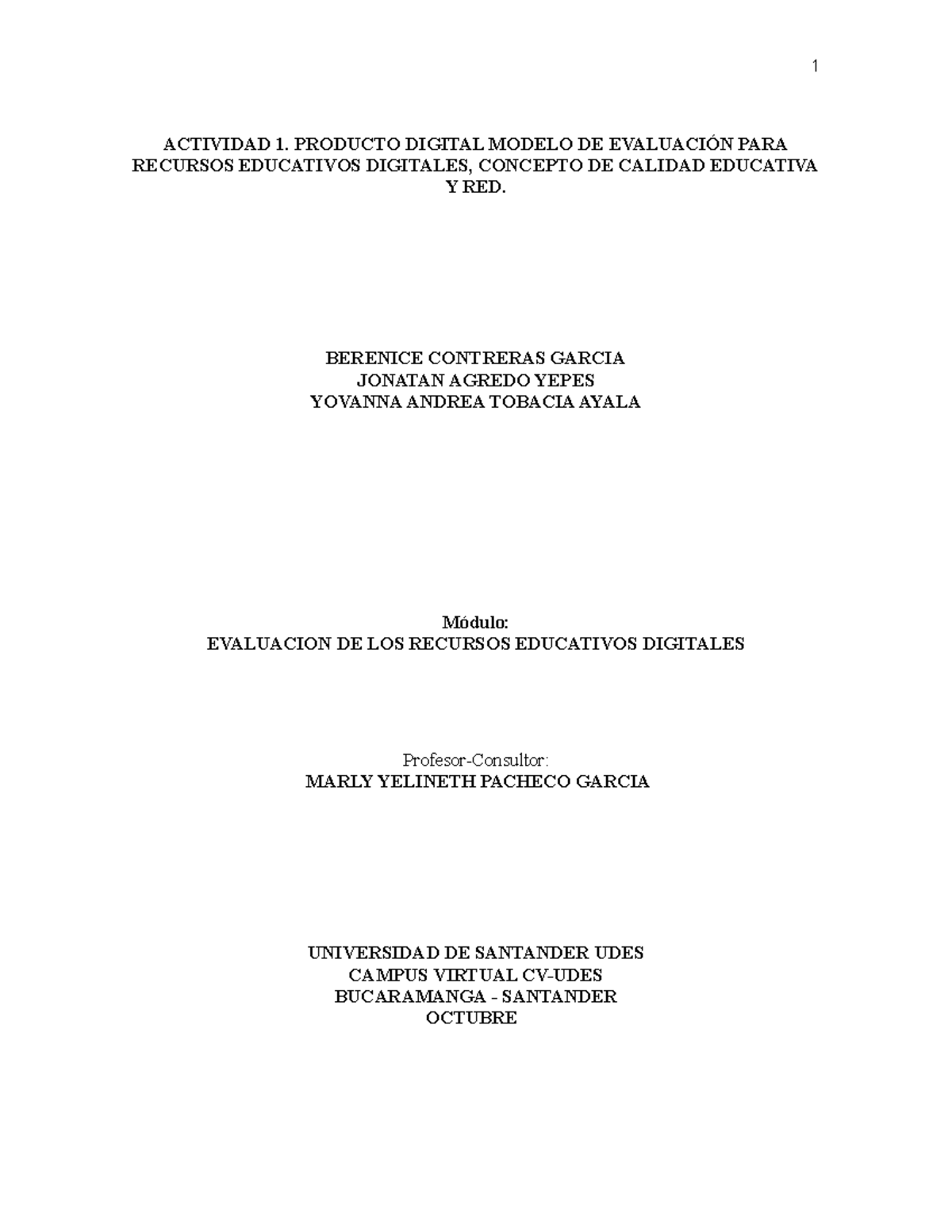 1

ACTIVIDAD 1. PRODUCTO DIGITAL MODELO DE EVALUACIÓN PARA RECURSOS EDUCATIVOS DIGITALES, CONCEPTO DE CALIDAD EDUCATIVA Y RED.

BERENICE CONTRERAS GARCIA
JONATAN AGREDO YEPES
YOVANNA ANDREA TOBACIA AYALA

Módulo:
EVALUACION DE LOS RECURSOS EDUCATIVOS DIGITALES

Profesor-Consultor:
MARLY YELINETH PACHECO GARCIA

UNIVERSIDAD DE SANTANDER UDES
CAMPUS VIRTUAL CV-UDES
BUCARAMANGA - SANTANDER
OCTUBRE